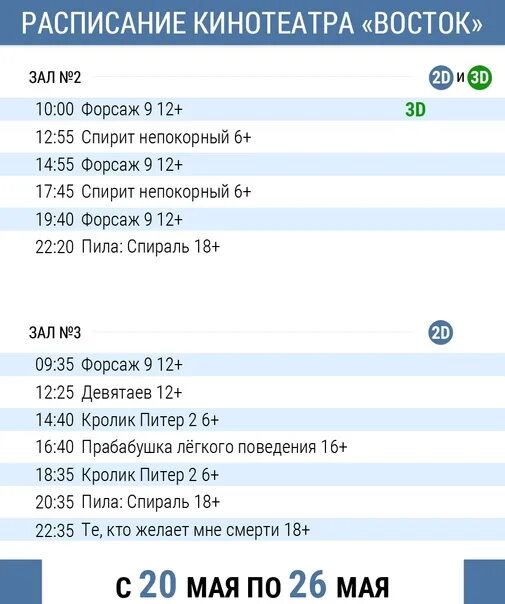 РАСПИСАНИЕ КИНОТЕАТРА «ВОСТОК»

ЗАЛ №2 2D и 3D

10:00 Форсаж 9 12+ 3D
12:55 Спирит непокорный 6+
14:55 Форсаж 9 12+
17:45 Спирит непокорный 6+
19:40 Форсаж 9 12+
22:20 Пила: Спираль 18+

ЗАЛ №3 2D

09:35 Форсаж 9 12+
12:25 Девятаев 12+
14:40 Кролик Питер 2 6+
16:40 Прабабушка лёгкого поведения 16+
18:35 Кролик Питер 2 6+
20:35 Пила: Спираль 18+
22:35 Те, кто желает мне смерти 18+

С 20 МАЯ ПО 26 МАЯ